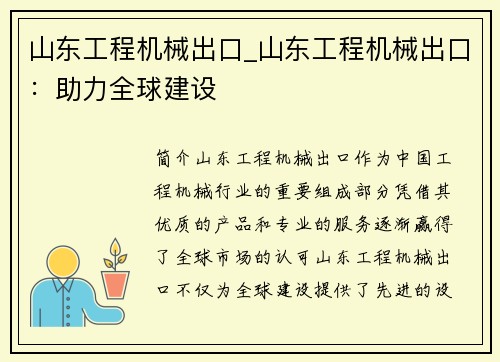 山东工程机械出口_山东工程机械出口：助力全球建设

简介山东工程机械出口作为中国工程机械行业的重要组成部分凭借其优质的产品和专业的服务逐渐赢得了全球市场的认可山东工程机械出口不仅为全球建设提供了先进的设